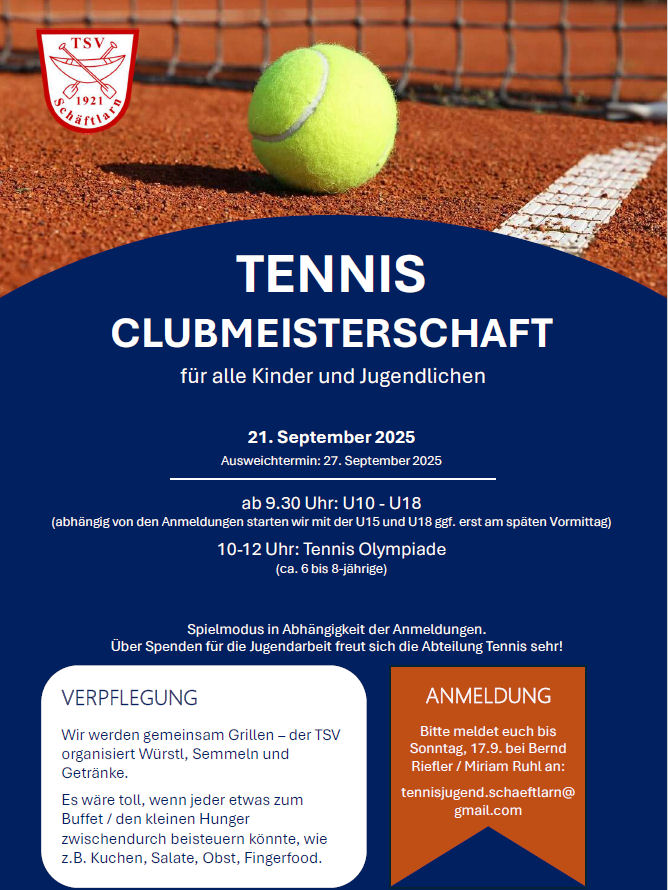 TSV
1921
Schäftlarn

TENNIS
CLUBMEISTERSCHAFT
für alle Kinder und Jugendlichen

21. September 2025
Ausweichtermin: 27. September 2025

ab 9.30 Uhr: U10 - U18
(abhängig von den Anmeldungen starten wir mit der U15 und U18 ggf. erst am späten Vormittag)
10-12 Uhr: Tennis Olympiade
(ca. 6 bis 8-jährige)

Spielmodus in Abhängigkeit der Anmeldungen.
Über Spenden für die Jugendarbeit freut sich die Abteilung Tennis sehr!

VERPFLEGUNG

Wir werden gemeinsam Grillen – der TSV organisiert Würstl, Semmeln und Getränke.

Es wäre toll, wenn jeder etwas zum Buffet / den kleinen Hunger zwischendurch beisteuern könnte, wie z.B. Kuchen, Salate, Obst, Fingerfood.

ANMELDUNG

Bitte meldet euch bis Sonntag, 17.9. bei Bernd Riefler / Miriam Ruhl an:

tennisjugend.schaeftlarn@gmail.com